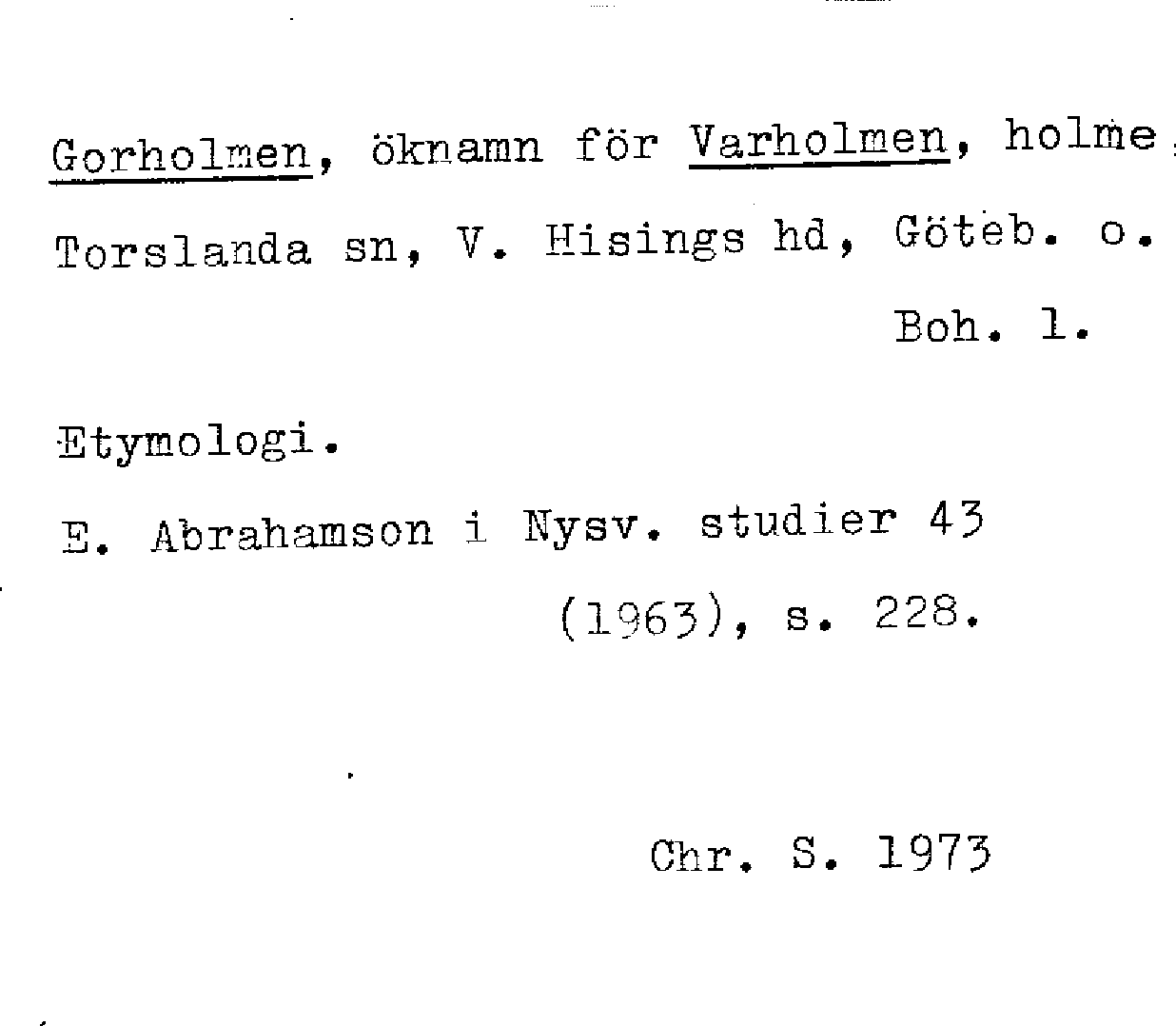 Gorholmen, öknamn för Varholmen, holme, Torslanda sn, V. Hisings hd, Göteb. o. Boh. l.

Etymologi.

E. Abrahamson i Nysv. studier 43 (1963), s. 228.

Chr. S. 1973